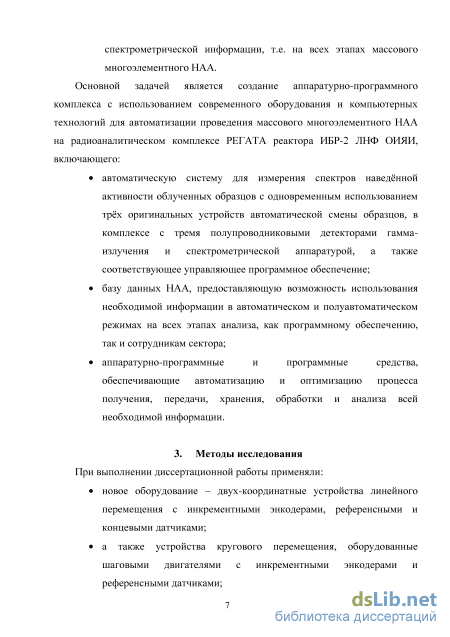 спектрометрической информации, т.е. на всех этапах массового многоэлементного НАА.

Основной задачей является создание аппаратурно-программного комплекса с использованием современного оборудования и компьютерных технологий для автоматизации проведения массового многоэлементного НАА на радиоаналитическом комплексе РЕГАТА реактора ИБР-2 ЛНФ ОИЯИ, включающего:

• автоматическую систему для измерения спектров наведённой активности облученных образцов с одновременным использованием трёх оригинальных устройств автоматической смены образцов, в комплексе с тремя полупроводниковыми детекторами гамма-излучения и спектрометрической аппаратурой, а также соответствующее управляющее программное обеспечение;

• базу данных НАА, предоставляющую возможность использования необходимой информации в автоматическом и полуавтоматическом режимах на всех этапах анализа, как программному обеспечению, так и сотрудникам сектора;

• аппаратурно-программные и программные средства, обеспечивающие автоматизацию и оптимизацию процесса получения, передачи, хранения, обработки и анализа всей необходимой информации.

3. Методы исследования

При выполнении диссертационной работы применяли:

• новое оборудование – двух-координатные устройства линейного перемещения с инкрементными энкодерами, референсными и концевыми датчиками;

• а также устройства кругового перемещения, оборудованные шаговыми двигателями с инкрементными энкодерами и референсными датчиками;

7

dsLib.net
библиотека диссертаций